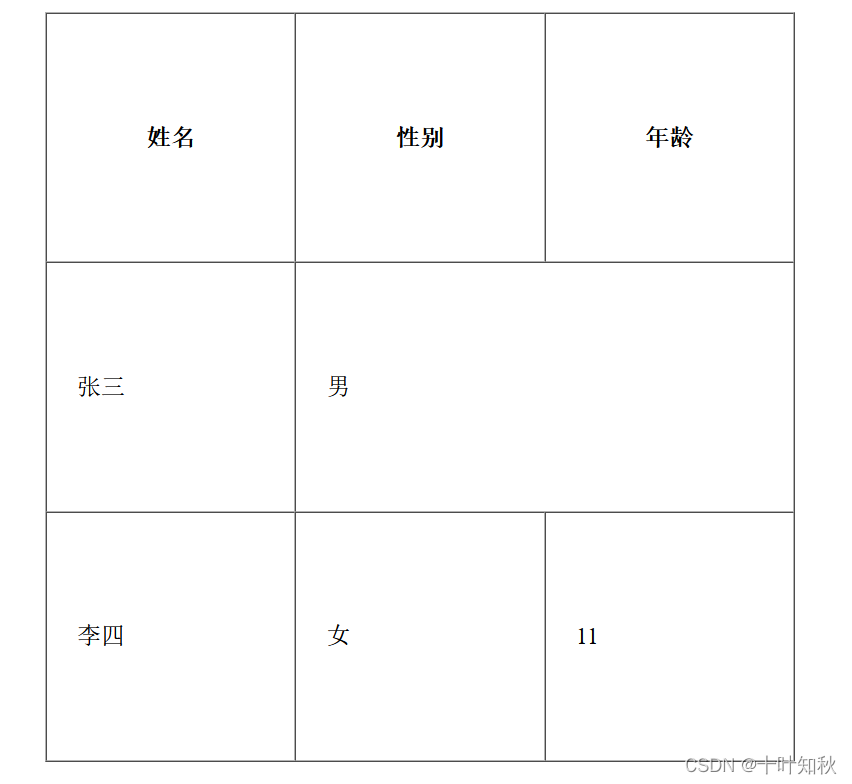 | 姓名 | 性别 | 年龄 |
|---|---|---|
| 张三 | 男 | |
| 李四 | 女 | 11 |

CSDN @十叶知秋